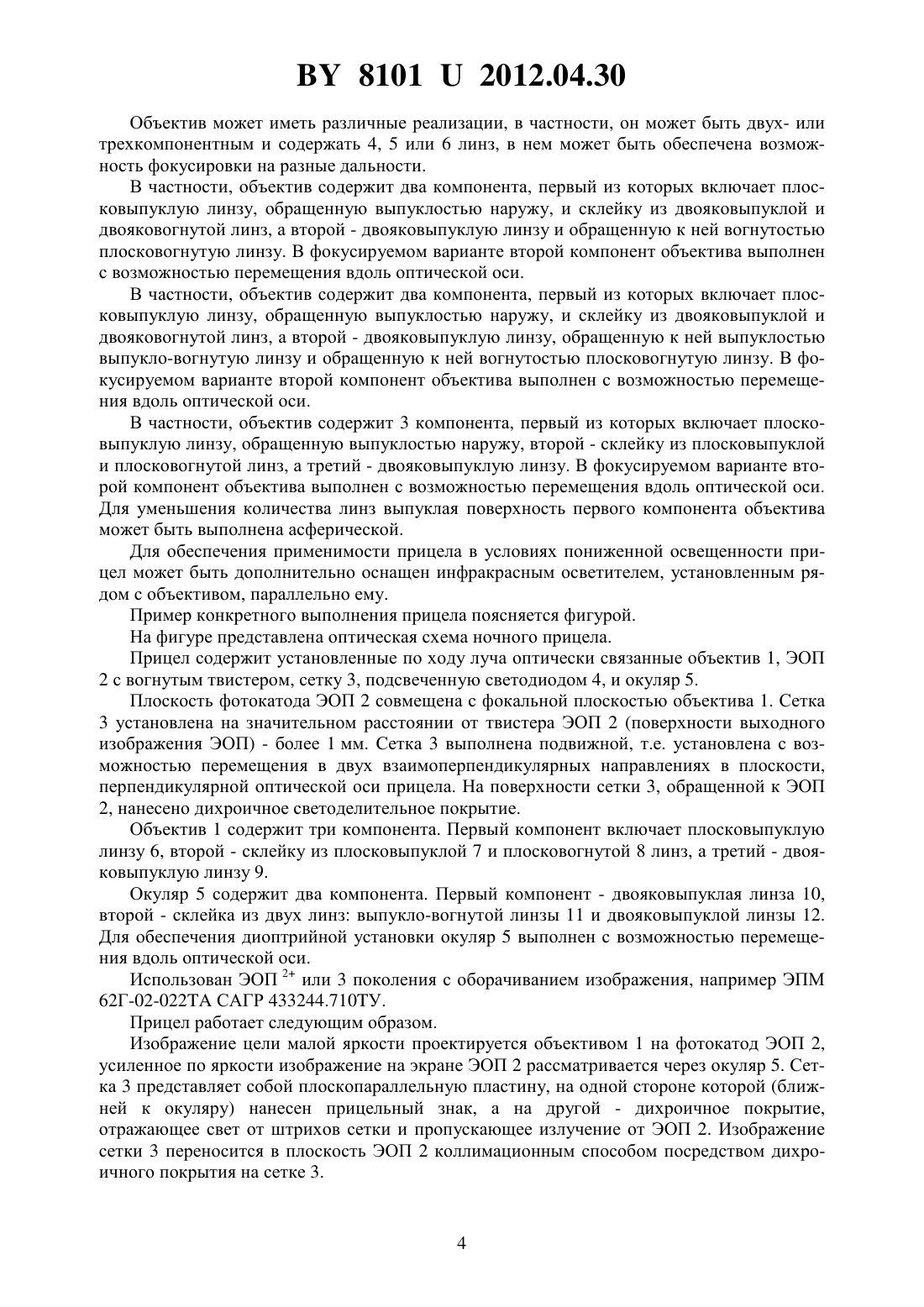 BY 8101 U 2012.04.30

Объектив может иметь различные реализации, в частности, он может быть двух- или трехкомпонентным и содержать 4, 5 или 6 линз, в нем может быть обеспечена возможность фокусировки на разные дальности.

В частности, объектив содержит два компонента, первый из которых включает плосковыпуклую линзу, обращенную выпуклостью наружу, и склейку из двояковыпуклой и двояковогнутой линз, а второй - двояковыпуклую линзу и обращенную к ней вогнутостью плосковогнутую линзу. В фокусируемом варианте второй компонент объектива выполнен с возможностью перемещения вдоль оптической оси.

В частности, объектив содержит два компонента, первый из которых включает плосковыпуклую линзу, обращенную выпуклостью наружу, и склейку из двояковыпуклой и двояковогнутой линз, а второй - двояковыпуклую линзу, обращенную к ней выпуклостью выпукло-вогнутую линзу и обращенную к ней вогнутостью плосковогнутую линзу. В фокусируемом варианте второй компонент объектива выполнен с возможностью перемещения вдоль оптической оси.

В частности, объектив содержит 3 компонента, первый из которых включает плосковыпуклую линзу, обращенную выпуклостью наружу, второй - склейку из плосковыпуклой и плосковогнутой линз, а третий - двояковыпуклую линзу. В фокусируемом варианте второй компонент объектива выполнен с возможностью перемещения вдоль оптической оси. Для уменьшения количества линз выпуклая поверхность первого компонента объектива может быть выполнена асферической.

Для обеспечения применимости прицела в условиях пониженной освещенности прицел может быть дополнительно оснащен инфракрасным осветителем, установленным рядом с объективом, параллельно ему.

Пример конкретного выполнения прицела поясняется фигурой.

На фигуре представлена оптическая схема ночного прицела.

Прицел содержит установленные по ходу луча оптически связанные объектив 1, ЭОП 2 с вогнутым твистером, сетку 3, подсвеченную светодиодом 4, и окуляр 5.

Плоскость фотокатода ЭОП 2 совмещена с фокальной плоскостью объектива 1. Сетка 3 установлена на значительном расстоянии от твистера ЭОП 2 (поверхности выходного изображения ЭОП) - более 1 мм. Сетка 3 выполнена подвижной, т.е. установлена с возможностью перемещения в двух взаимоперпендикулярных направлениях в плоскости, перпендикулярной оптической оси прицела. На поверхности сетки 3, обращенной к ЭОП 2, нанесено дихроичное светоделительное покрытие.

Объектив 1 содержит три компонента. Первый компонент включает плосковыпуклую линзу 6, второй - склейку из плосковыпуклой 7 и плосковогнутой 8 линз, а третий - двояковыпуклую линзу 9.

Окуляр 5 содержит два компонента. Первый компонент - двояковыпуклая линза 10, второй - склейка из двух линз: выпукло-вогнутой линзы 11 и двояковыпуклой линзы 12. Для обеспечения диоптрийной установки окуляр 5 выполнен с возможностью перемещения вдоль оптической оси.

Использован ЭОП $^{2+}$ или 3 поколения с оборачиванием изображения, например ЭПМ 62Г-02-022ТА САГР 433244.710ТУ.

Прицел работает следующим образом.

Изображение цели малой яркости проектируется объективом 1 на фотокатод ЭОП 2, усиленное по яркости изображение на экране ЭОП 2 рассматривается через окуляр 5. Сетка 3 представляет собой плоскопараллельную пластину, на одной стороне которой (ближней к окуляру) нанесен прицельный знак, а на другой - дихроичное покрытие, отражающее свет от штрихов сетки и пропускающее излучение от ЭОП 2. Изображение сетки 3 переносится в плоскость ЭОП 2 коллимационным способом посредством дихроичного покрытия на сетке 3.

4